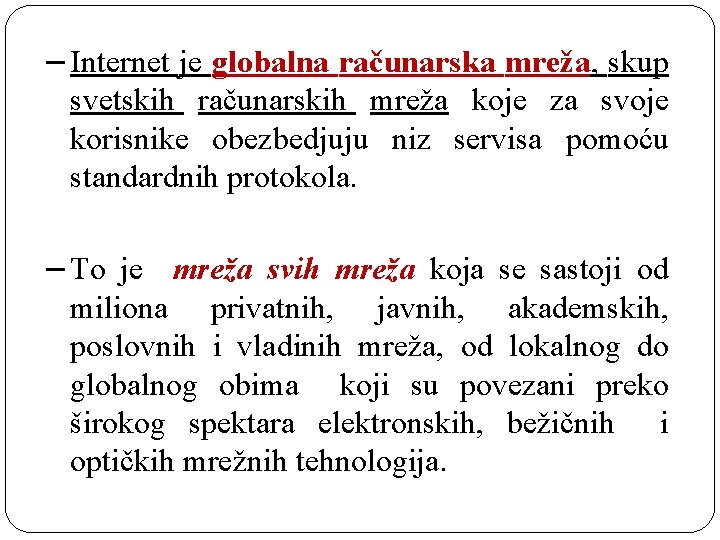 – Internet je globalna računarska mreža, skup svetskih računarskih mreža koje za svoje korisnike obezbedjuju niz servisa pomoću standardnih protokola.

– To je mreža svih mreža koja se sastoji od miliona privatnih, javnih, akademskih, poslovnih i vladinih mreža, od lokalnog do globalnog obima koji su povezani preko širokog spektara elektronskih, bežičnih i optičkih mrežnih tehnologija.